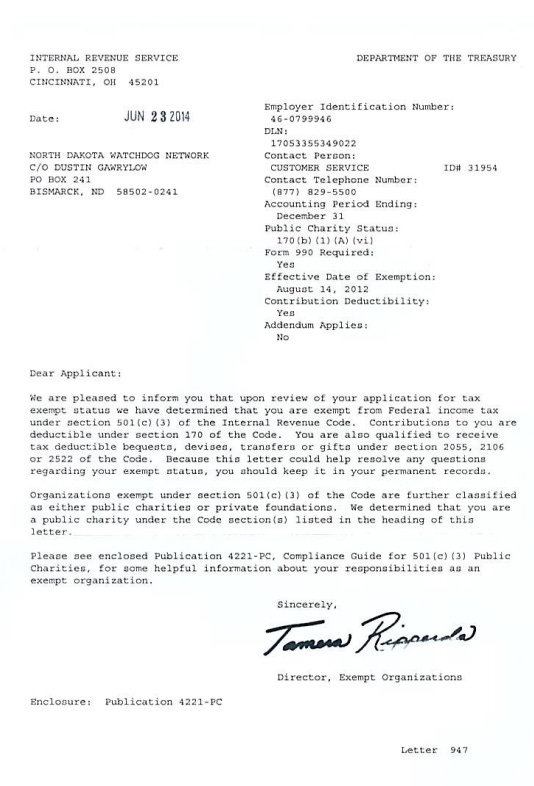 INTERNAL REVENUE SERVICE
P. O. BOX 2508
CINCINNATI, OH 45201

DEPARTMENT OF THE TREASURY

Date: JUN 23 2014

NORTH DAKOTA WATCHDOG NETWORK
C/O DUSTIN GAWRYLOW
PO BOX 241
BISMARCK, ND 58502-0241

Employer Identification Number:
46-0799946
DLN:
17053355349022
Contact Person:
CUSTOMER SERVICE ID# 31954
Contact Telephone Number:
(877) 829-5500
Accounting Period Ending:
December 31
Public Charity Status:
170(b)(1)(A)(vi)
Form 990 Required:
Yes
Effective Date of Exemption:
August 14, 2012
Contribution Deductibility:
Yes
Addendum Applies:
No

Dear Applicant:

We are pleased to inform you that upon review of your application for tax exempt status we have determined that you are exempt from Federal income tax under section 501(c)(3) of the Internal Revenue Code. Contributions to you are deductible under section 170 of the Code. You are also qualified to receive tax deductible bequests, devises, transfers or gifts under section 2055, 2106 or 2522 of the Code. Because this letter could help resolve any questions regarding your exempt status, you should keep it in your permanent records.

Organizations exempt under section 501(c)(3) of the Code are further classified as either public charities or private foundations. We determined that you are a public charity under the Code section(s) listed in the heading of this letter.

Please see enclosed Publication 4221-PC, Compliance Guide for 501(c)(3) Public Charities, for some helpful information about your responsibilities as an exempt organization.

Sincerely,

Tamera Ripperda

Director, Exempt Organizations

Enclosure: Publication 4221-PC

Letter 947